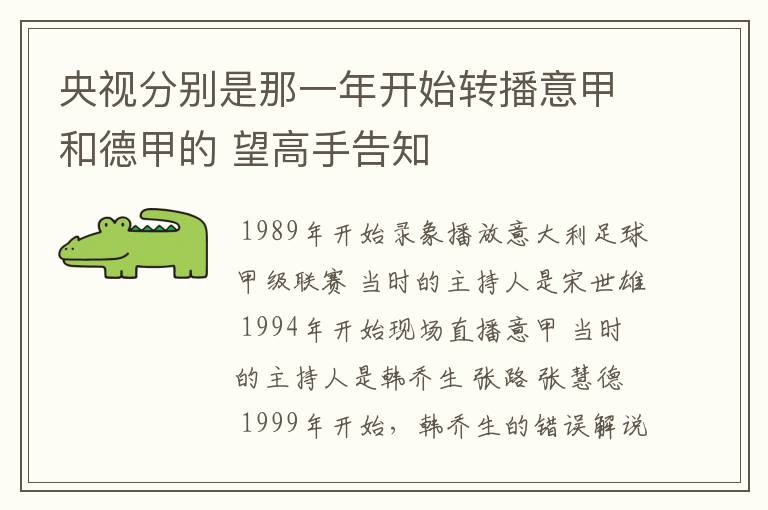 央视分别是那一年开始转播意甲和德甲的 望高手告知

1989年开始录象播放意大利足球甲级联赛 当时的主持人是宋世雄 1994年开始现场直播意甲 当时的主持人是韩乔生 张路 张慧德 1999年开始，韩乔生的错误解说